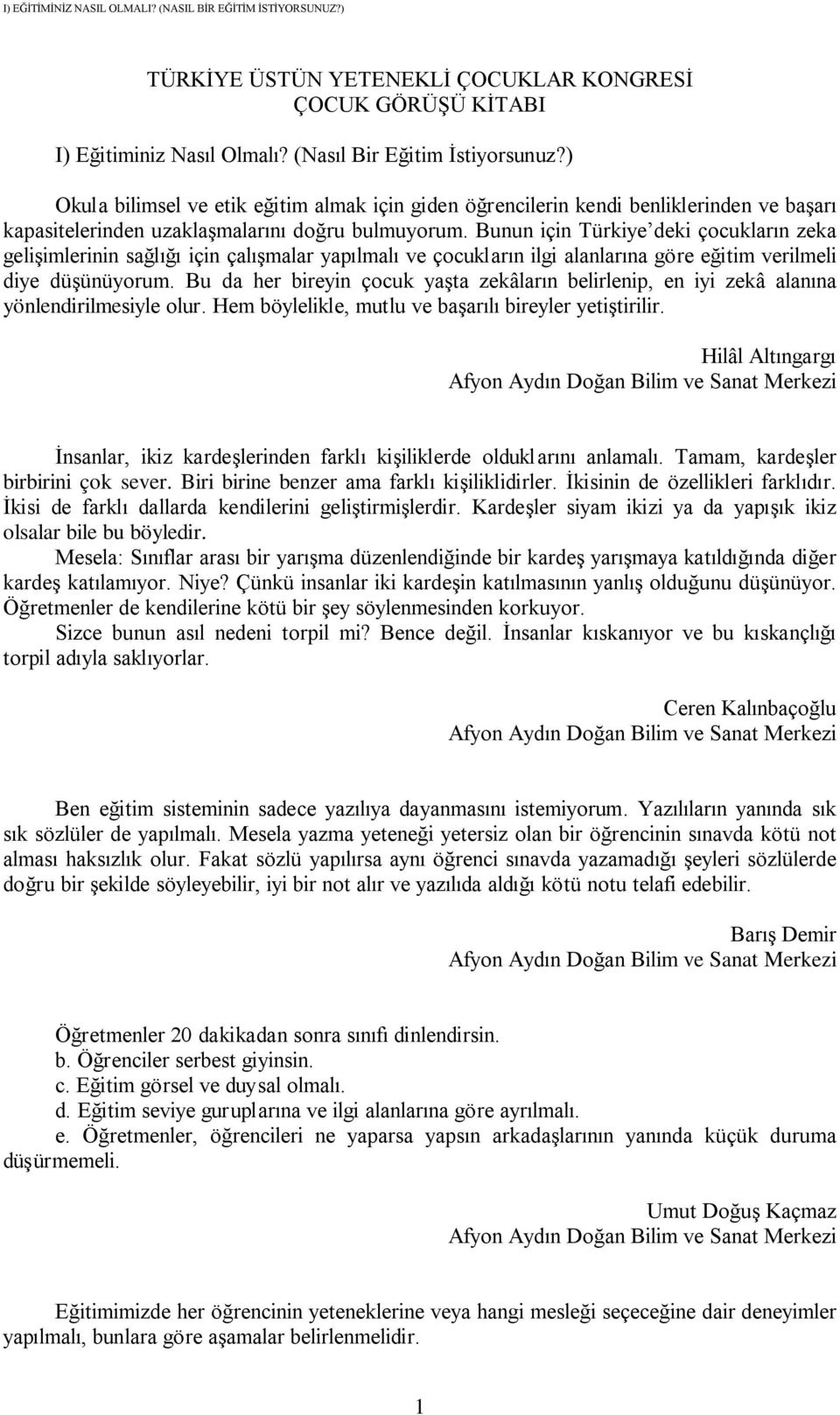 I) EĞİTİMİNİZ NASIL OLMALI? (NASIL BİR EĞİTİM İSTİYORSUNUZ?)

TÜRKİYE ÜSTÜN YETENEKLİ ÇOCUKLAR KONGRESİ
ÇOCUK GÖRÜŞÜ KİTABI

I) Eğitiminiz Nasıl Olmalı? (Nasıl Bir Eğitim İstiyorsunuz?)

Okula bilimsel ve etik eğitim almak için giden öğrencilerin kendi benliklerinden ve başarı kapasitelerinden uzaklaşmalarını doğru bulmuyorum. Bunun için Türkiye'deki çocukların zeka gelişimlerinin sağlığı için çalışmalar yapılmalı ve çocukların ilgi alanlarına göre eğitim verilmeli diye düşünüyorum. Bu da her bireyin çocuk yaşta zekâların belirlenip, en iyi zekâ alanına yönlendirilmesiyle olur. Hem böylelikle, mutlu ve başarılı bireyler yetiştirilir.

Hilâl Altıngargı
Afyon Aydın Doğan Bilim ve Sanat Merkezi

İnsanlar, ikiz kardeşlerinden farklı kişiliklerde olduklarını anlamalı. Tamam, kardeşler birbirini çok sever. Biri birine benzer ama farklı kişiliklidirler. İkisinin de özellikleri farklıdır. İkisi de farklı dallarda kendilerini geliştirmişlerdir. Kardeşler siyam ikizi ya da yapışık ikiz olsalar bile bu böyledir.
Mesela: Sınıflar arası bir yarışma düzenlendiğinde bir kardeş yarışmaya katıldığında diğer kardeş katılamıyor. Niye? Çünkü insanlar iki kardeşin katılmasının yanlış olduğunu düşünüyor. Öğretmenler de kendilerine kötü bir şey söylenmesinden korkuyor.
Sizce bunun asıl nedeni torpil mi? Bence değil. İnsanlar kıskanıyor ve bu kıskançlığı torpil adıyla saklıyorlar.

Ceren Kalınbaçoğlu
Afyon Aydın Doğan Bilim ve Sanat Merkezi

Ben eğitim sisteminin sadece yazılıya dayanmasını istemiyorum. Yazılıların yanında sık sık sözlüler de yapılmalı. Mesela yazma yeteneği yetersiz olan bir öğrencinin sınavda kötü not alması haksızlık olur. Fakat sözlü yapılırsa aynı öğrenci sınavda yazamadığı şeyleri sözlülerde doğru bir şekilde söyleyebilir, iyi bir not alır ve yazılıda aldığı kötü notu telafi edebilir.

Barış Demir
Afyon Aydın Doğan Bilim ve Sanat Merkezi

Öğretmenler 20 dakikadan sonra sınıfı dinlendirsin.
b. Öğrenciler serbest giyinsin.
c. Eğitim görsel ve duysal olmalı.
d. Eğitim seviye guruplarına ve ilgi alanlarına göre ayrılmalı.
e. Öğretmenler, öğrencileri ne yaparsa yapsın arkadaşlarının yanında küçük duruma düşürmemeli.

Umut Doğuş Kaçmaz
Afyon Aydın Doğan Bilim ve Sanat Merkezi

Eğitimimizde her öğrencinin yeteneklerine veya hangi mesleği seçeceğine dair deneyimler yapılmalı, bunlara göre aşamalar belirlenmelidir.

1